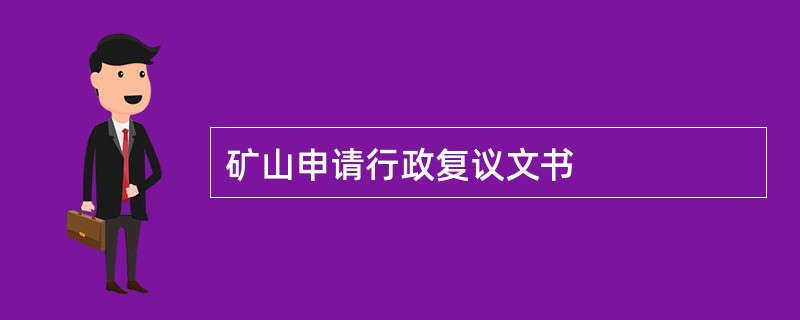 矿山申请行政复议文书